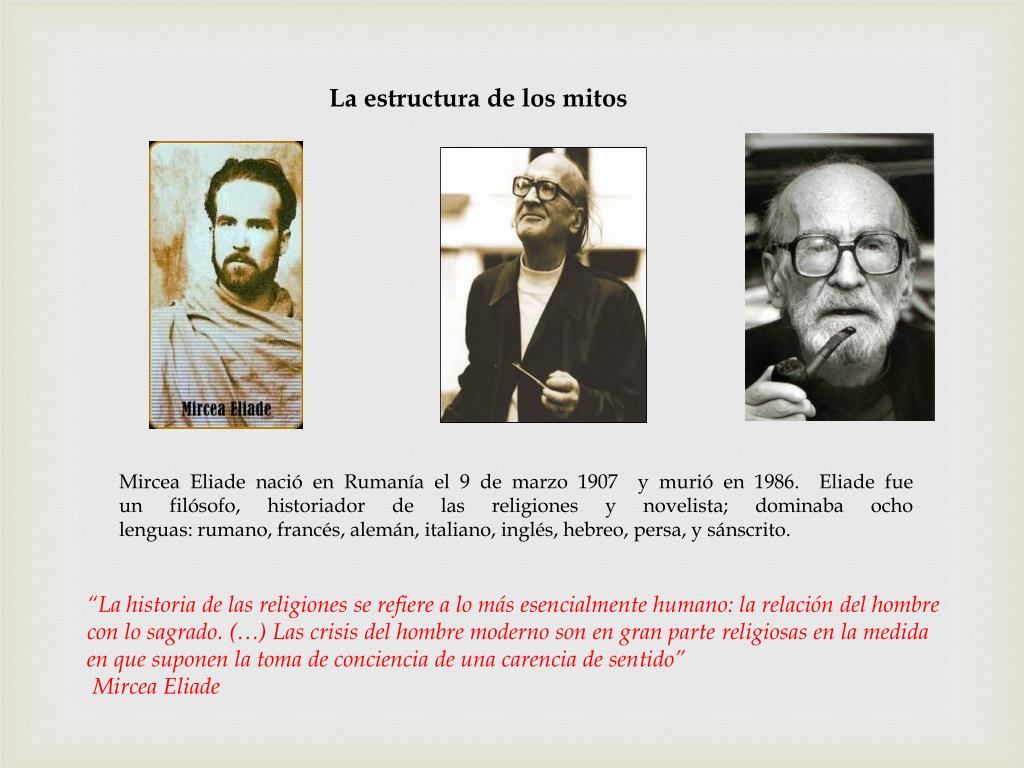 La estructura de los mitos

Mircea Eliade

Mircea Eliade nació en Rumanía el 9 de marzo 1907 y murió en 1986. Eliade fue un filósofo, historiador de las religiones y novelista; dominaba ocho lenguas: rumano, francés, alemán, italiano, inglés, hebreo, persa, y sánscrito.

“La historia de las religiones se refiere a lo más esencialmente humano: la relación del hombre con lo sagrado. (…) Las crisis del hombre moderno son en gran parte religiosas en la medida en que suponen la toma de conciencia de una carencia de sentido”
Mircea Eliade